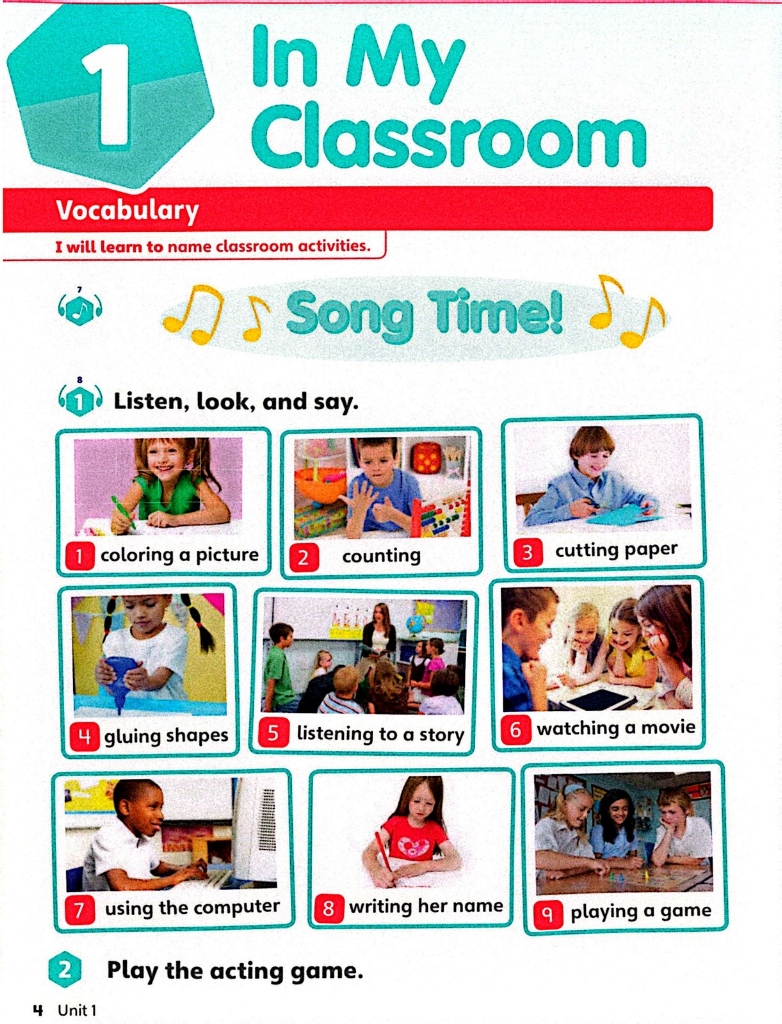 1 In My Classroom

Vocabulary

I will learn to name classroom activities.

7

Song Time!

8

1 Listen, look, and say.

1 coloring a picture
2 counting
3 cutting paper
4 gluing shapes
5 listening to a story
6 watching a movie
7 using the computer
8 writing her name
9 playing a game

2 Play the acting game.

4 Unit 1